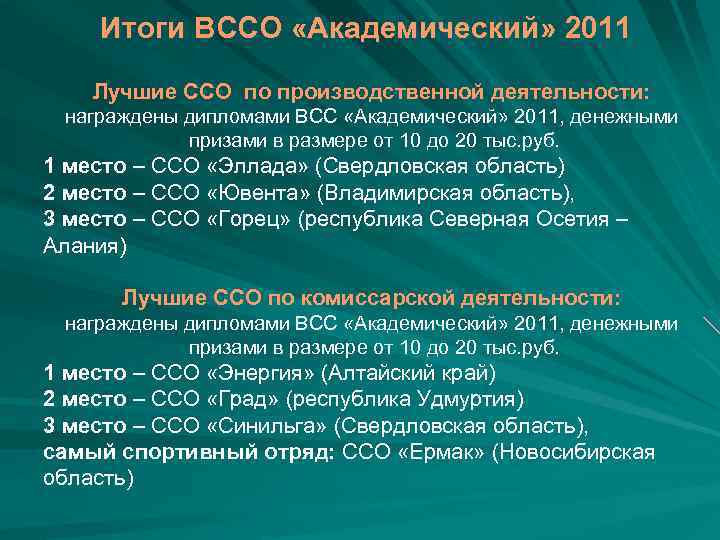 Итоги ВССО «Академический» 2011

Лучшие ССО по производственной деятельности:
награждены дипломами ВСС «Академический» 2011, денежными призами в размере от 10 до 20 тыс.руб.
1 место – ССО «Эллада» (Свердловская область)
2 место – ССО «Ювента» (Владимирская область),
3 место – ССО «Горец» (республика Северная Осетия – Алания)

Лучшие ССО по комиссарской деятельности:
награждены дипломами ВСС «Академический» 2011, денежными призами в размере от 10 до 20 тыс.руб.
1 место – ССО «Энергия» (Алтайский край)
2 место – ССО «Град» (республика Удмуртия)
3 место – ССО «Синильга» (Свердловская область),
самый спортивный отряд: ССО «Ермак» (Новосибирская область)